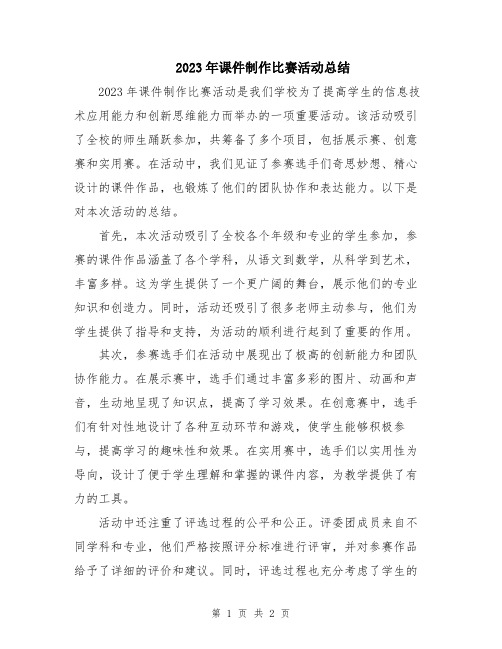 2023年课件制作比赛活动总结

2023年课件制作比赛活动是我们学校为了提高学生的信息技术应用能力和创新思维能力而举办的一项重要活动。该活动吸引了全校的师生踊跃参加，共筹备了多个项目，包括展示赛、创意赛和实用赛。在活动中，我们见证了参赛选手们奇思妙想、精心设计的课件作品，也锻炼了他们的团队协作和表达能力。以下是对本次活动的总结。

首先，本次活动吸引了全校各个年级和专业的学生参加，参赛的课件作品涵盖了各个学科，从语文到数学，从科学到艺术，丰富多样。这为学生提供了一个更广阔的舞台，展示他们的专业知识和创造力。同时，活动还吸引了很多老师主动参与，他们为学生提供了指导和支持，为活动的顺利进行起到了重要的作用。

其次，参赛选手们在活动中展现出了极高的创新能力和团队协作能力。在展示赛中，选手们通过丰富多彩的图片、动画和声音，生动地呈现了知识点，提高了学习效果。在创意赛中，选手们有针对性地设计了各种互动环节和游戏，使学生能够积极参与，提高学习的趣味性和效果。在实用赛中，选手们以实用性为导向，设计了便于学生理解和掌握的课件内容，为教学提供了有力的工具。

活动中还注重了评选过程的公平和公正。评委团成员来自不同学科和专业，他们严格按照评分标准进行评审，并对参赛作品给予了详细的评价和建议。同时，评选过程也充分考虑了学生的

第 1 页 共 2 页